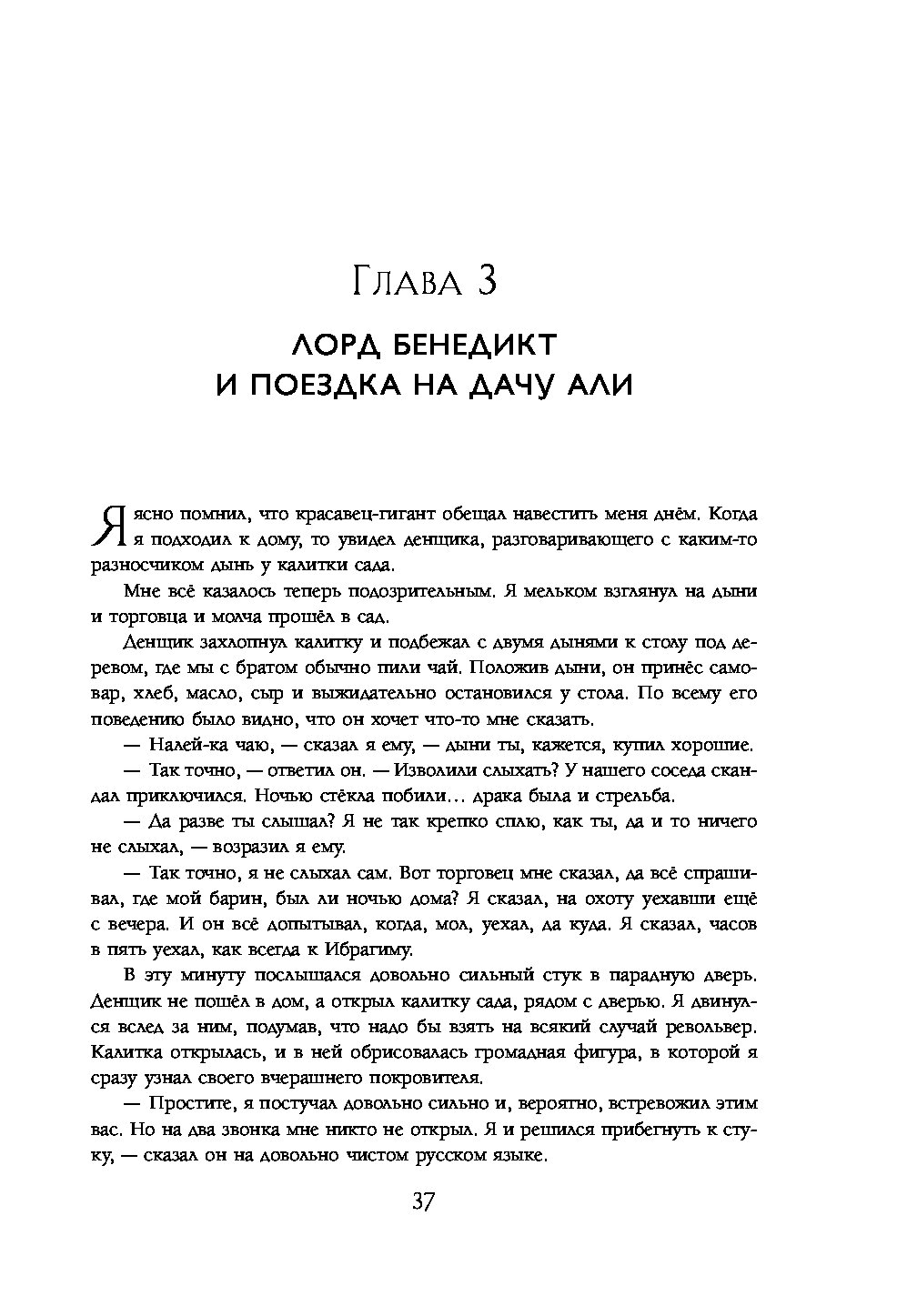 Глава 3

ЛОРД БЕНЕДИКТ И ПОЕЗДКА НА ДАЧУ АЛИ

Я ясно помнил, что красавец-гигант обещал навестить меня днём. Когда я подходил к дому, то увидел денщика, разговаривающего с каким-то разносчиком дынь у калитки сада.

Мне всё казалось теперь подозрительным. Я мельком взглянул на дыни и торговца и молча прошёл в сад.

Денщик захлопнул калитку и подбежал с двумя дынями к столу под деревом, где мы с братом обычно пили чай. Положив дыни, он принёс самовар, хлеб, масло, сыр и выжидательно остановился у стола. По всему его поведению было видно, что он хочет что-то мне сказать.

— Налей-ка чаю, — сказал я ему, — дыни ты, кажется, купил хорошие.

— Так точно, — ответил он. — Изволили слыхать? У нашего соседа скандал приключился. Ночью стёкла побили... драка была и стрельба.

— Да разве ты слышал? Я не так крепко сплю, как ты, да и то ничего не слыхал, — возразил я ему.

— Так точно, я не слыхал сам. Вот торговец мне сказал, да всё спрашивал, где мой барин, был ли ночью дома? Я сказал, на охоту уехавши ещё с вечера. И он всё допытывал, когда, мол, уехал, да куда. Я сказал, часов в пять уехал, как всегда к Ибрагиму.

В эту минуту послышался довольно сильный стук в парадную дверь. Денщик не пошёл в дом, а открыл калитку сада, рядом с дверью. Я двинулся вслед за ним, подумав, что надо бы взять на всякий случай револьвер. Калитка открылась, и в ней обрисовалась громадная фигура, в которой я сразу узнал своего вчерашнего покровителя.

— Простите, я постучал довольно сильно и, вероятно, встревожил этим вас. Но на два звонка мне никто не открыл. Я и решился прибегнуть к стуку, — сказал он на довольно чистом русском языке.

37